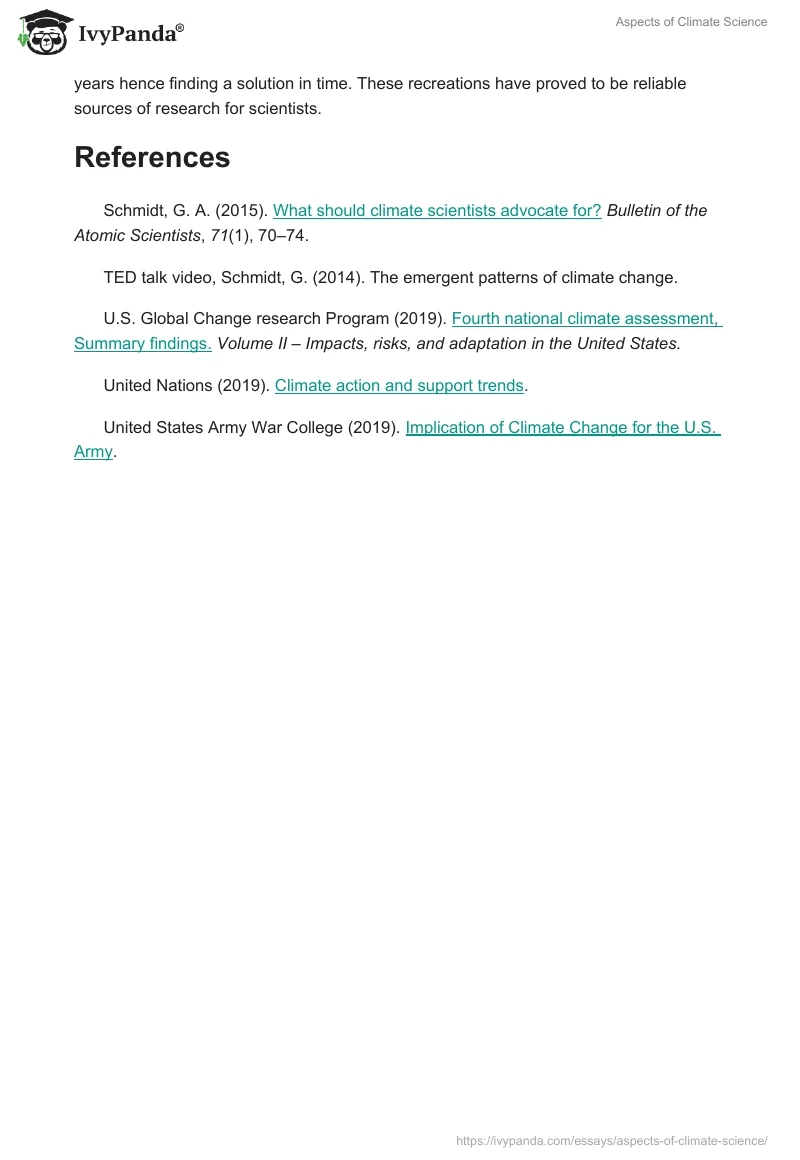 IvyPanda®

Aspects of Climate Science

years hence finding a solution in time. These recreations have proved to be reliable sources of research for scientists.

References

Schmidt, G. A. (2015). What should climate scientists advocate for? Bulletin of the Atomic Scientists, 71(1), 70–74.

TED talk video, Schmidt, G. (2014). The emergent patterns of climate change.

U.S. Global Change research Program (2019). Fourth national climate assessment, Summary findings. Volume II – Impacts, risks, and adaptation in the United States.

United Nations (2019). Climate action and support trends.

United States Army War College (2019). Implication of Climate Change for the U.S. Army.

https://ivypanda.com/essays/aspects-of-climate-science/